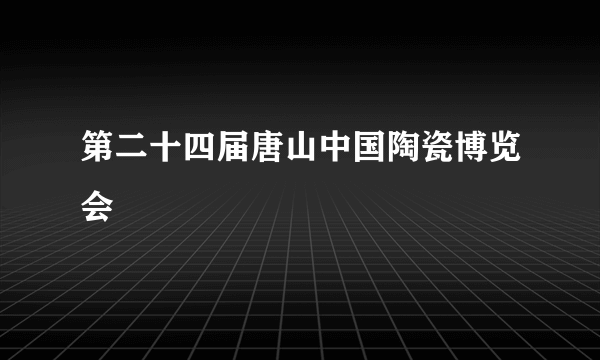 第二十四届唐山中国陶瓷博览会